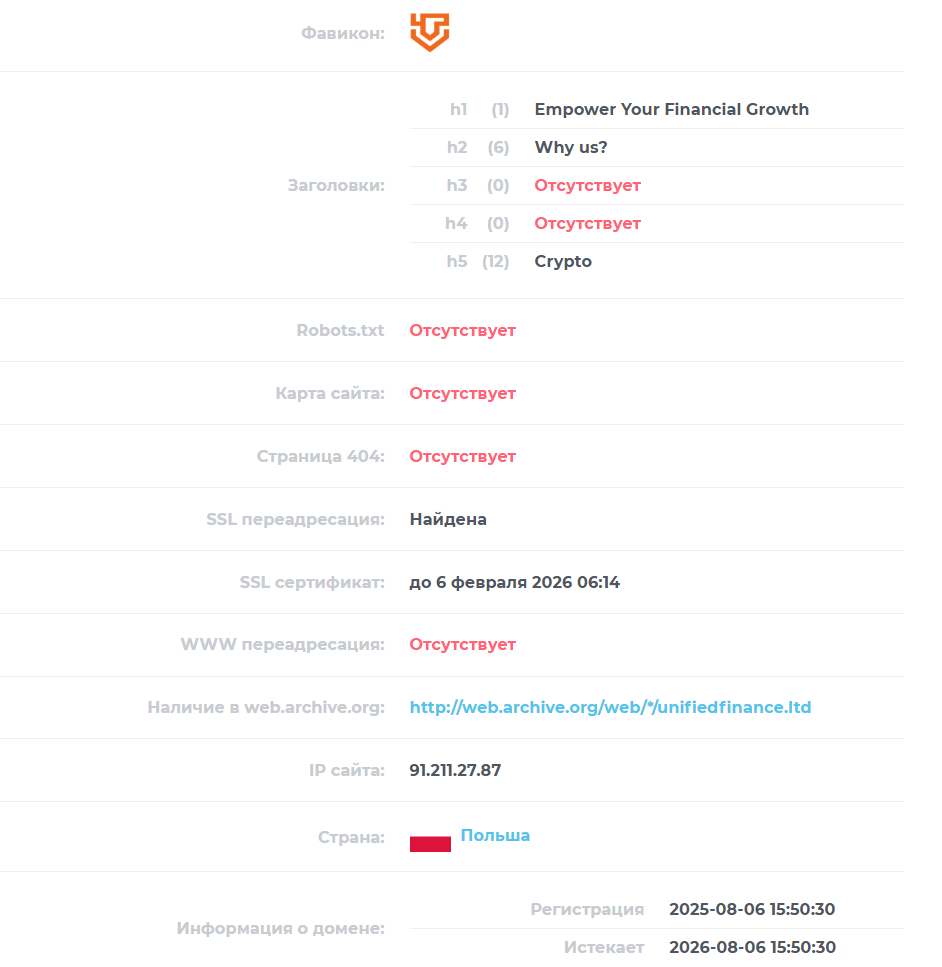 Фавикон:

Заголовки:

| h1 | (1) | Empower Your Financial Growth |
|---|---|---|
| h2 | (6) | Why us? |
| h3 | (0) | Отсутствует |
| h4 | (0) | Отсутствует |
| h5 | (12) | Crypto |

Robots.txt Отсутствует

Карта сайта: Отсутствует

Страница 404: Отсутствует

SSL переадресация: Найдена

SSL сертификат: до 6 февраля 2026 06:14

WWW переадресация: Отсутствует

Наличие в web.archive.org: http://web.archive.org/web/*/unifiedfinance.ltd

IP сайта: 91.211.27.87

Страна: Польша

Информация о домене:

| Регистрация | 2025-08-06 15:50:30 |
|---|---|
| Истекает | 2026-08-06 15:50:30 |